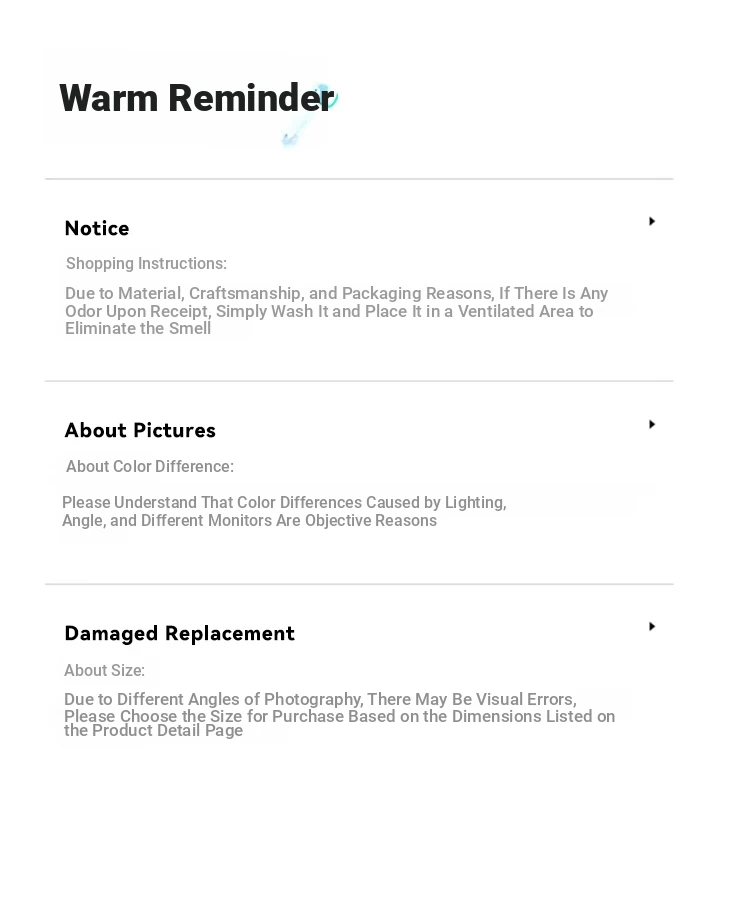 Warm Reminder

Notice

Shopping Instructions:

Due to Material, Craftsmanship, and Packaging Reasons, If There Is Any Odor Upon Receipt, Simply Wash It and Place It in a Ventilated Area to Eliminate the Smell

About Pictures

About Color Difference:

Please Understand That Color Differences Caused by Lighting, Angle, and Different Monitors Are Objective Reasons

Damaged Replacement

About Size:

Due to Different Angles of Photography, There May Be Visual Errors, Please Choose the Size for Purchase Based on the Dimensions Listed on the Product Detail Page